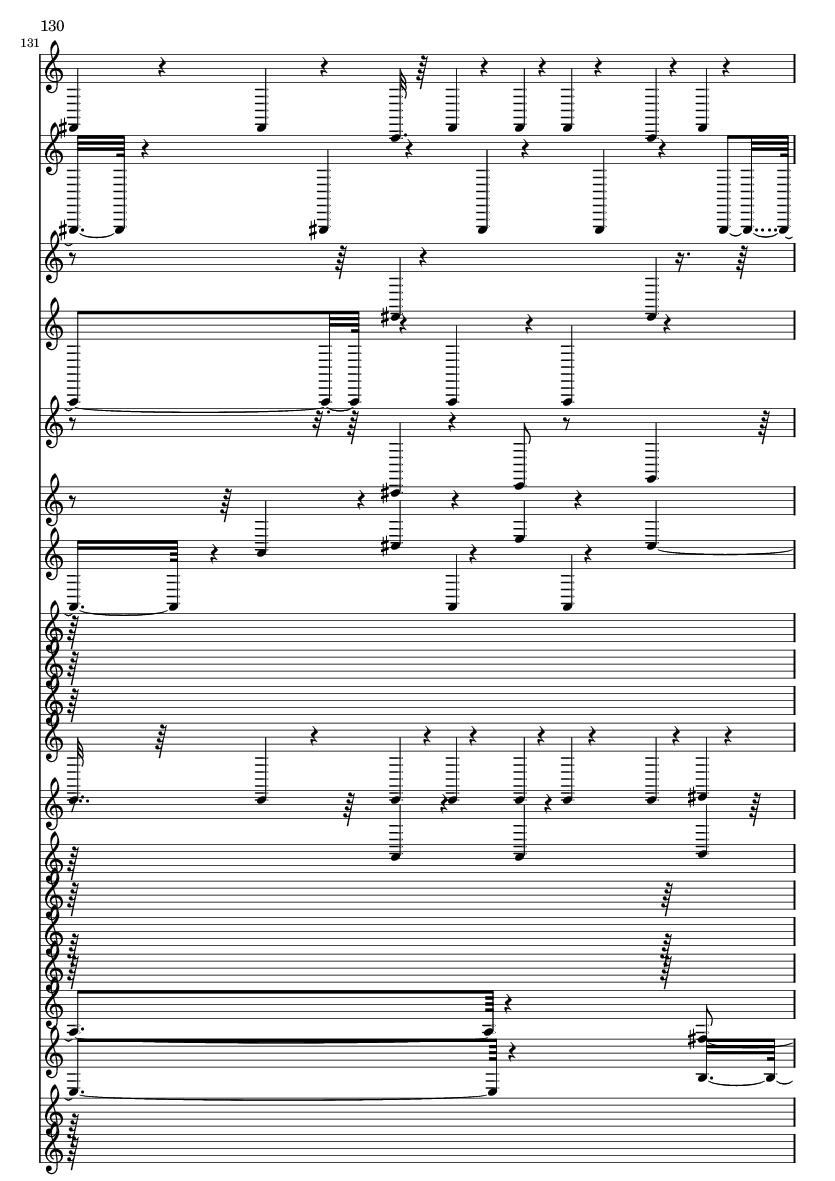 130
131